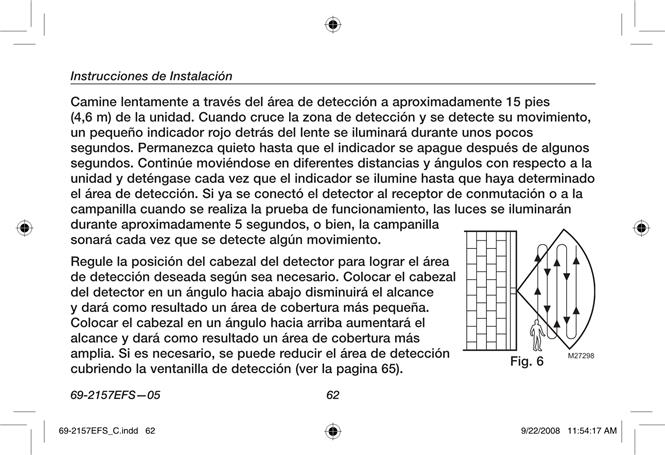 Instrucciones de Instalación

Camine lentamente a través del área de detección a aproximadamente 15 pies (4,6 m) de la unidad. Cuando cruce la zona de detección y se detecte su movimiento, un pequeño indicador rojo detrás del lente se iluminará durante unos pocos segundos. Permanezca quieto hasta que el indicador se apague después de algunos segundos. Continúe moviéndose en diferentes distancias y ángulos con respecto a la unidad y deténgase cada vez que el indicador se ilumine hasta que haya determinado el área de detección. Si ya se conectó el detector al receptor de conmutación o a la campanilla cuando se realiza la prueba de funcionamiento, las luces se iluminarán durante aproximadamente 5 segundos, o bien, la campanilla sonará cada vez que se detecte algún movimiento.

Regule la posición del cabezal del detector para lograr el área de detección deseada según sea necesario. Colocar el cabezal del detector en un ángulo hacia abajo disminuirá el alcance y dará como resultado un área de cobertura más pequeña. Colocar el cabezal en un ángulo hacia arriba aumentará el alcance y dará como resultado un área de cobertura más amplia. Si es necesario, se puede reducir el área de detección cubriendo la ventanilla de detección (ver la pagina 65).

Fig. 6

M27298

69-2157EFS—05

62

69-2157EFS_C.indd 62

9/22/2008 11:54:17 AM